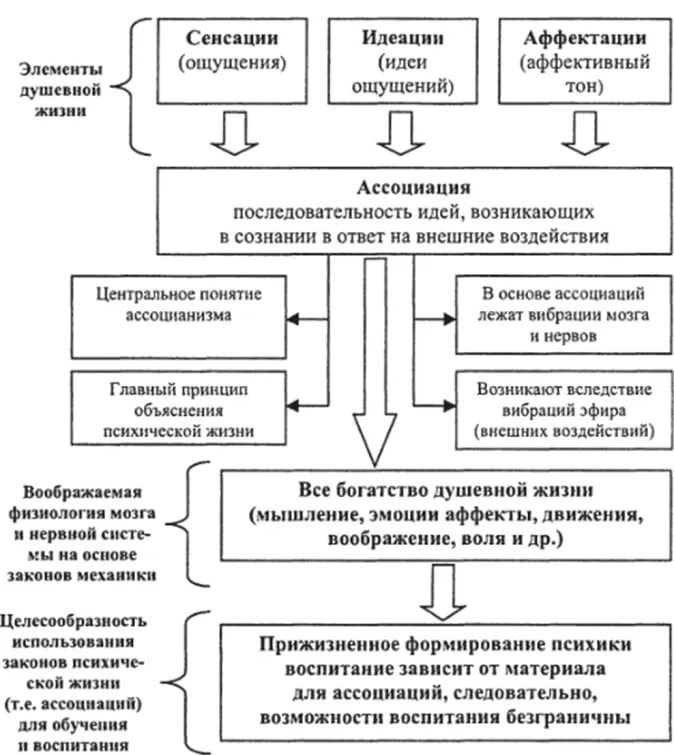 Элементы душевной жизни

Сенсации (ощущения)

Идеации (идеи ощущений)

Аффектации (аффективный тон)

Ассоциация
последовательность идей, возникающих в сознании в ответ на внешние воздействия

Центральное понятие ассоцианизма

Главный принцип объяснения психической жизни

В основе ассоциаций лежат вибрации мозга и нервов

Возникают вследствие вибраций эфира (внешних воздействий)

Воображаемая физиология мозга и нервной системы на основе законов механики

Все богатство душевной жизни (мышление, эмоции аффекты, движения, воображение, воля и др.)

Целесообразность использования законов психической жизни (т.е. ассоциаций) для обучения и воспитания

Прижизненное формирование психики воспитание зависит от материала для ассоциаций, следовательно, возможности воспитания безграничны